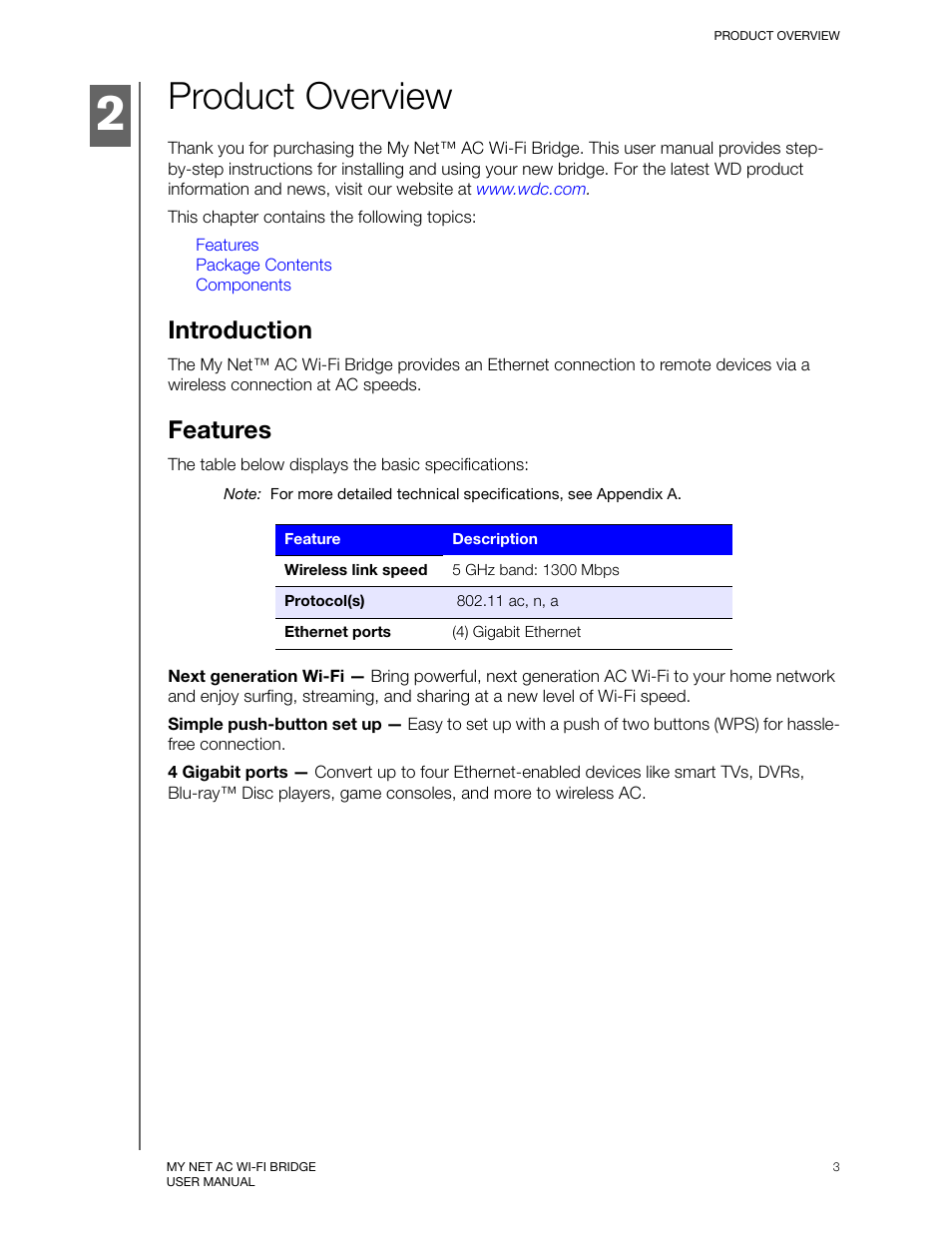 PRODUCT OVERVIEW

2

Product Overview

Thank you for purchasing the My Net™ AC Wi-Fi Bridge. This user manual provides step-by-step instructions for installing and using your new bridge. For the latest WD product information and news, visit our website at www.wdc.com.

This chapter contains the following topics:

Features
Package Contents
Components

Introduction

The My Net™ AC Wi-Fi Bridge provides an Ethernet connection to remote devices via a wireless connection at AC speeds.

Features

The table below displays the basic specifications:

Note: For more detailed technical specifications, see Appendix A.

| Feature | Description |
|---|---|
| Wireless link speed | 5 GHz band: 1300 Mbps |
| Protocol(s) | 802.11 ac, n, a |
| Ethernet ports | (4) Gigabit Ethernet |

Next generation Wi-Fi — Bring powerful, next generation AC Wi-Fi to your home network and enjoy surfing, streaming, and sharing at a new level of Wi-Fi speed.

Simple push-button set up — Easy to set up with a push of two buttons (WPS) for hassle-free connection.

4 Gigabit ports — Convert up to four Ethernet-enabled devices like smart TVs, DVRs, Blu-ray™ Disc players, game consoles, and more to wireless AC.

MY NET AC WI-FI BRIDGE
USER MANUAL

3